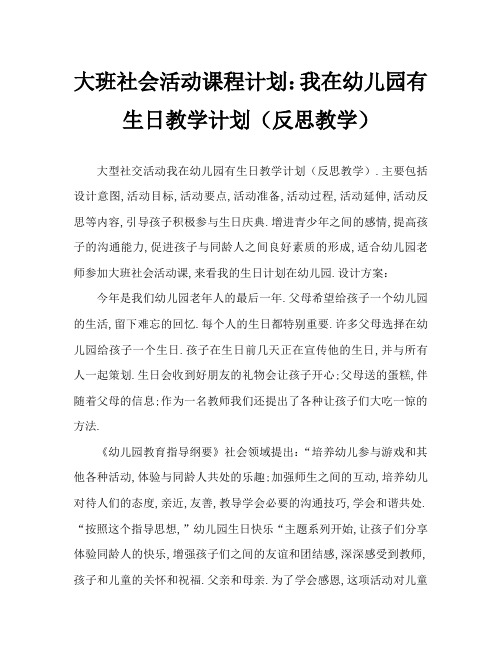 大班社会活动课程计划:我在幼儿园有生日教学计划（反思教学）

大型社交活动我在幼儿园有生日教学计划（反思教学）.主要包括设计意图,活动目标,活动要点,活动准备,活动过程,活动延伸,活动反思等内容,引导孩子积极参与生日庆典.增进青少年之间的感情,提高孩子的沟通能力,促进孩子与同龄人之间良好素质的形成,适合幼儿园老师参加大班社会活动课,来看我的生日计划在幼儿园.设计方案:

今年是我们幼儿园老年人的最后一年.父母希望给孩子一个幼儿园的生活,留下难忘的回忆.每个人的生日都特别重要.许多父母选择在幼儿园给孩子一个生日.孩子在生日前几天正在宣传他的生日,并与所有人一起策划.生日会收到好朋友的礼物会让孩子开心;父母送的蛋糕,伴随着父母的信息;作为一名教师我们还提出了各种让孩子们大吃一惊的方法.

《幼儿园教育指导纲要》社会领域提出:“培养幼儿参与游戏和其他各种活动,体验与同龄人共处的乐趣;加强师生之间的互动,培养幼儿对待人们的态度,亲近,友善,教导学会必要的沟通技巧,学会和谐共处.“按照这个指导思想,”幼儿园生日快乐“主题系列开始,让孩子们分享体验同龄人的快乐,增强孩子们之间的友谊和团结感,深深感受到教师,孩子和儿童的关怀和祝福.父亲和母亲.为了学会感恩,这项活动对儿童